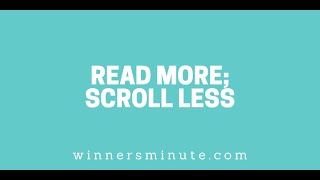 READ MORE;
SCROLL LESS

winnersminute.com